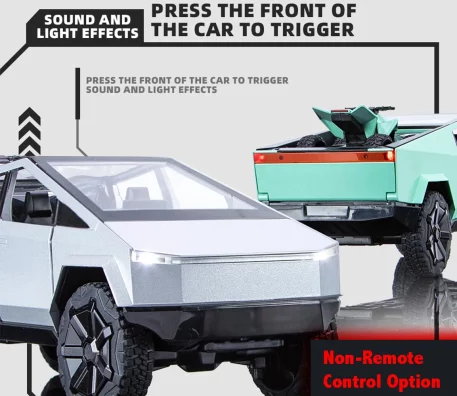 SOUND AND LIGHT EFFECTS

PRESS THE FRONT OF THE CAR TO TRIGGER

PRESS THE FRONT OF THE CAR TO TRIGGER SOUND AND LIGHT EFFECTS

Non-Remote Control Option